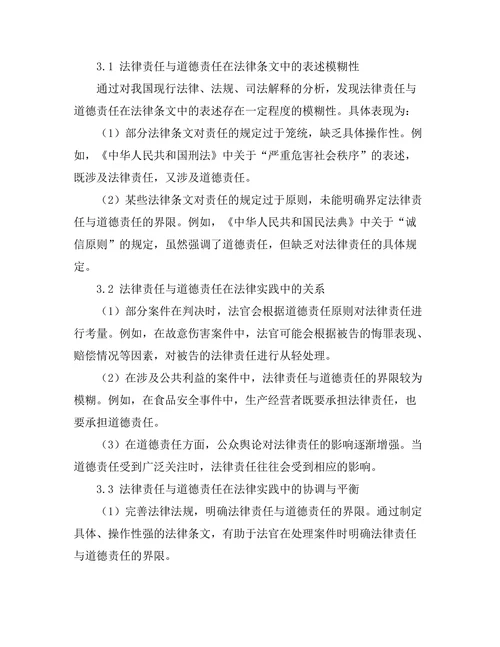 3.1 法律责任与道德责任在法律条文中的表述模糊性

通过对我国现行法律、法规、司法解释的分析，发现法律责任与道德责任在法律条文中的表述存在一定程度的模糊性。具体表现为：

（1）部分法律条文对责任的规定过于笼统，缺乏具体操作性。例如，《中华人民共和国刑法》中关于“严重危害社会秩序”的表述，既涉及法律责任，又涉及道德责任。

（2）某些法律条文对责任的规定过于原则，未能明确界定法律责任与道德责任的界限。例如，《中华人民共和国民法典》中关于“诚信原则”的规定，虽然强调了道德责任，但缺乏对法律责任的具体规定。

3.2 法律责任与道德责任在法律实践中的关系

（1）部分案件在判决时，法官会根据道德责任原则对法律责任进行考量。例如，在故意伤害案件中，法官可能会根据被告的悔罪表现、赔偿情况等因素，对被告的法律责任进行从轻处理。

（2）在涉及公共利益的案件中，法律责任与道德责任的界限较为模糊。例如，在食品安全事件中，生产经营者既要承担法律责任，也要承担道德责任。

（3）在道德责任方面，公众舆论对法律责任的影响逐渐增强。当道德责任受到广泛关注时，法律责任往往会受到相应的影响。

3.3 法律责任与道德责任在法律实践中的协调与平衡

（1）完善法律法规，明确法律责任与道德责任的界限。通过制定具体、操作性强的法律条文，有助于法官在处理案件时明确法律责任与道德责任的界限。